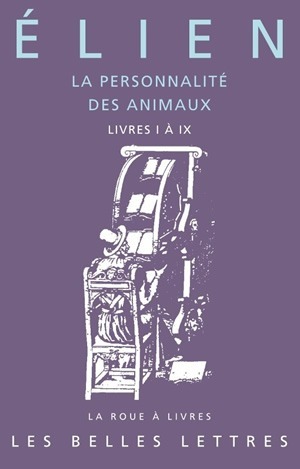 ÉLIEN

LA PERSONNALITÉ DES ANIMAUX

LIVRES I À IX

LA ROUE À LIVRES

LES BELLES LETTRES